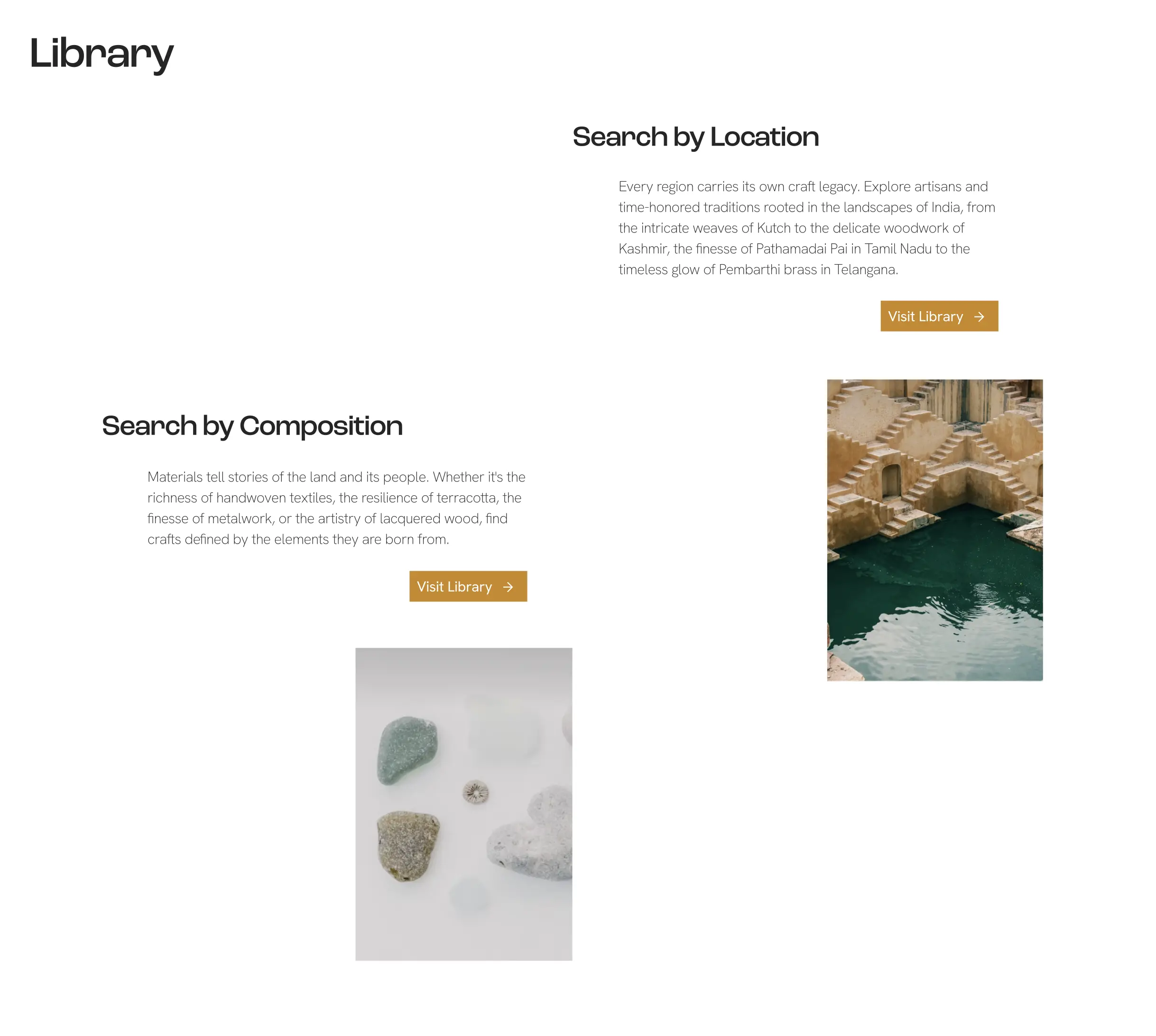 Library

Search by Location

Every region carries its own craft legacy. Explore artisans and time-honored traditions rooted in the landscapes of India, from the intricate weaves of Kutch to the delicate woodwork of Kashmir, the finesse of Pathamadai Pai in Tamil Nadu to the timeless glow of Pembarthi brass in Telangana.

Visit Library →

Search by Composition

Materials tell stories of the land and its people. Whether it's the richness of handwoven textiles, the resilience of terracotta, the finesse of metalwork, or the artistry of lacquered wood, find crafts defined by the elements they are born from.

Visit Library →